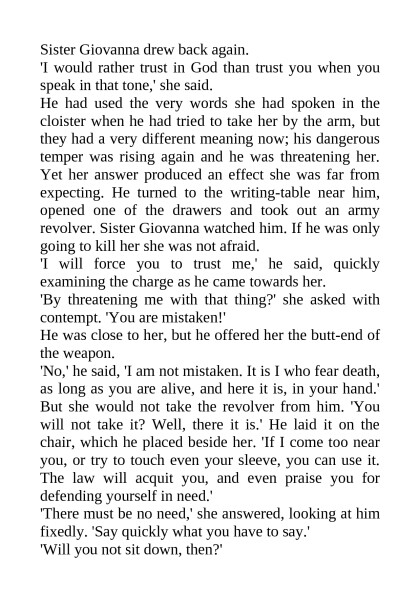 Sister Giovanna drew back again.
'I would rather trust in God than trust you when you speak in that tone,' she said.
He had used the very words she had spoken in the cloister when he had tried to take her by the arm, but they had a very different meaning now; his dangerous temper was rising again and he was threatening her. Yet her answer produced an effect she was far from expecting. He turned to the writing-table near him, opened one of the drawers and took out an army revolver. Sister Giovanna watched him. If he was only going to kill her she was not afraid.
'I will force you to trust me,' he said, quickly examining the charge as he came towards her.
'By threatening me with that thing?' she asked with contempt. 'You are mistaken!'
He was close to her, but he offered her the butt-end of the weapon.
'No,' he said, 'I am not mistaken. It is I who fear death, as long as you are alive, and here it is, in your hand.' But she would not take the revolver from him. 'You will not take it? Well, there it is.' He laid it on the chair, which he placed beside her. 'If I come too near you, or try to touch even your sleeve, you can use it. The law will acquit you, and even praise you for defending yourself in need.'
'There must be no need,' she answered, looking at him fixedly. 'Say quickly what you have to say.'
'Will you not sit down, then?'